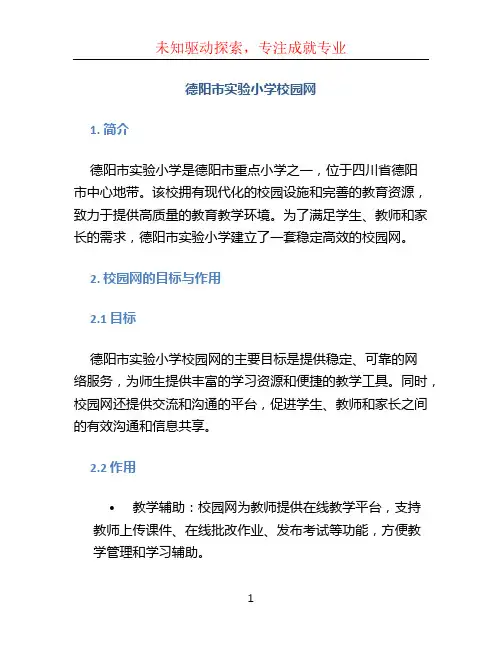 未知驱动探索，专注成就专业

德阳市实验小学校园网

1. 简介

德阳市实验小学是德阳市重点小学之一，位于四川省德阳市中心地带。该校拥有现代化的校园设施和完善的教育资源，致力于提供高质量的教育教学环境。为了满足学生、教师和家长的需求，德阳市实验小学建立了一套稳定高效的校园网。

2. 校园网的目标与作用

2.1 目标

德阳市实验小学校园网的主要目标是提供稳定、可靠的网络服务，为师生提供丰富的学习资源和便捷的教学工具。同时，校园网还提供交流和沟通的平台，促进学生、教师和家长之间的有效沟通和信息共享。

2.2 作用

• 教学辅助：校园网为教师提供在线教学平台，支持教师上传课件、在线批改作业、发布考试等功能，方便教学管理和学习辅助。

1